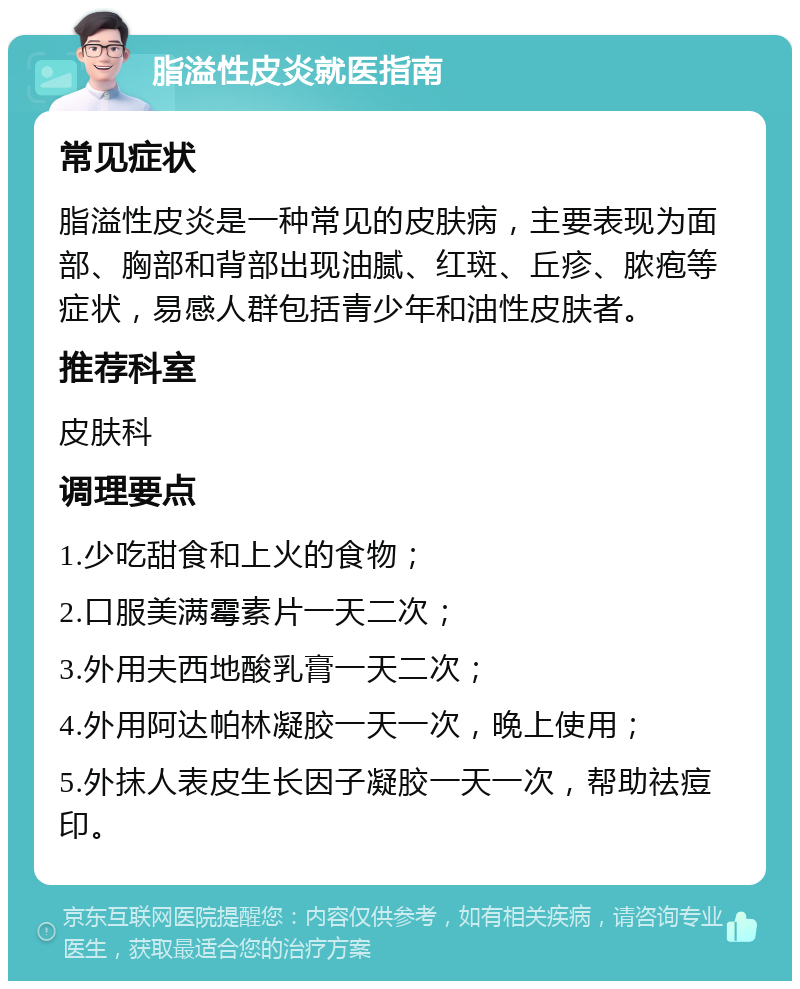 脂溢性皮炎就医指南

常见症状

脂溢性皮炎是一种常见的皮肤病，主要表现为面部、胸部和背部出现油腻、红斑、丘疹、脓疱等症状，易感人群包括青少年和油性皮肤者。

推荐科室

皮肤科

调理要点

1.少吃甜食和上火的食物；

2.口服美满霉素片一天二次；

3.外用夫西地酸乳膏一天二次；

4.外用阿达帕林凝胶一天一次，晚上使用；

5.外抹人表皮生长因子凝胶一天一次，帮助祛痘印。

京东互联网医院提醒您：内容仅供参考，如有相关疾病，请咨询专业医生，获取最适合您的治疗方案